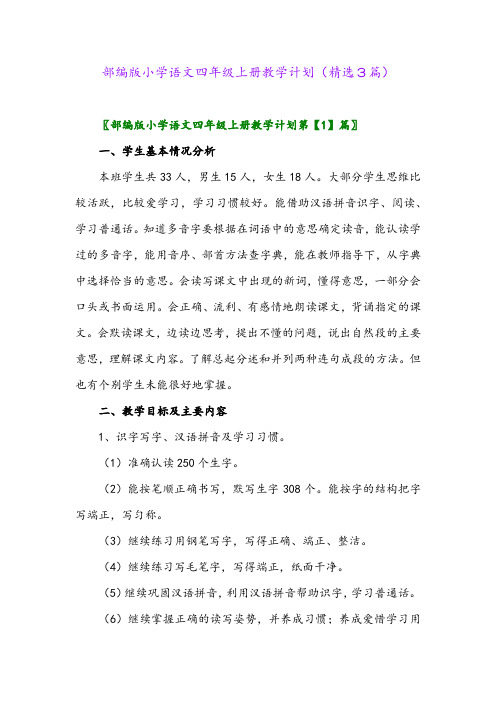 部编版小学语文四年级上册教学计划（精选3篇）

〖部编版小学语文四年级上册教学计划第【1】篇〗

一、学生基本情况分析

本班学生共33人，男生15人，女生18人。大部分学生思维比较活跃，比较爱学习，学习习惯较好。能借助汉语拼音识字、阅读、学习普通话。知道多音字要根据在词语中的意思确定读音，能认读学过的多音字，能用音序、部首方法查字典，能在教师指导下，从字典中选择恰当的意思。会读写课文中出现的新词，懂得意思，一部分会口头或书面运用。会正确、流利、有感情地朗读课文，背诵指定的课文。会默读课文，边读边思考，提出不懂的问题，说出自然段的主要意思，理解课文内容。了解总起分述和并列两种连句成段的方法。但也有个别学生未能很好地掌握。

二、教学目标及主要内容

1、识字写字、汉语拼音及学习习惯。

（1）准确认读250个生字。

（2）能按笔顺正确书写，默写生字308个。能按字的结构把字写端正，写匀称。

（3）继续练习用钢笔写字，写得正确、端正、整洁。

（4）继续练习写毛笔字，写得端正，纸面干净。

（5）继续巩固汉语拼音，利用汉语拼音帮助识字，学习普通话。

（6）继续掌握正确的读写姿势，并养成习惯；养成爱惜学习用